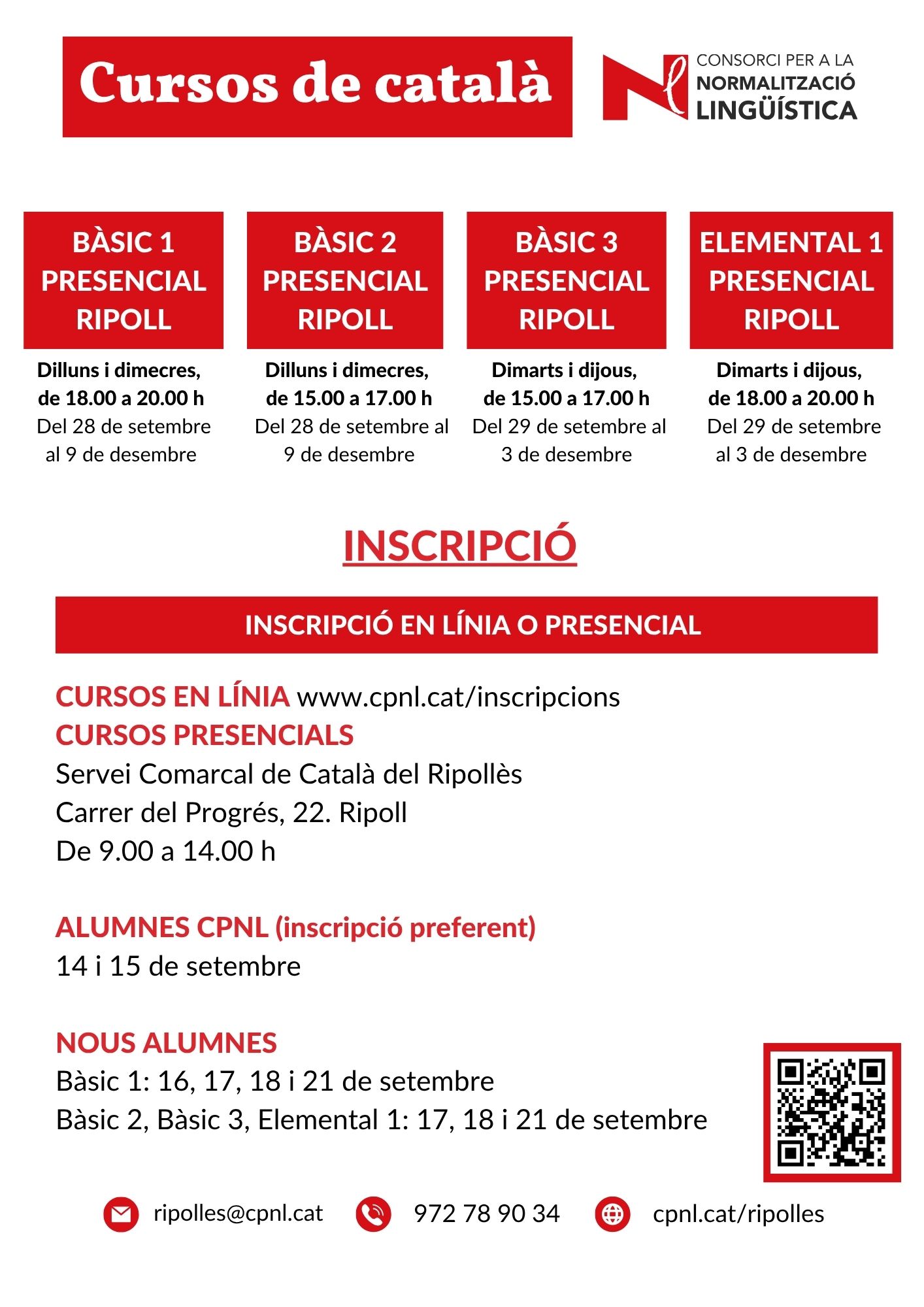 Cursos de català

CONSORCI PER A LA NORMALITZACIÓ LINGÜÍSTICA

BÀSIC 1
PRESENCIAL
RIPOLL

Dilluns i dimecres, de 18.00 a 20.00 h
Del 28 de setembre al 9 de desembre

BÀSIC 2
PRESENCIAL
RIPOLL

Dilluns i dimecres, de 15.00 a 17.00 h
Del 28 de setembre al 9 de desembre

BÀSIC 3
PRESENCIAL
RIPOLL

Dimarts i dijous, de 15.00 a 17.00 h
Del 29 de setembre al 3 de desembre

ELEMENTAL 1
PRESENCIAL
RIPOLL

Dimarts i dijous, de 18.00 a 20.00 h
Del 29 de setembre al 3 de desembre

INSCRIPCIÓ

INSCRIPCIÓ EN LÍNIA O PRESENCIAL

CURSOS EN LÍNIA www.cpnl.cat/inscripcions
CURSOS PRESENCIALS
Servei Comarcal de Català del Ripollès
Carrer del Progrés, 22. Ripoll
De 9.00 a 14.00 h

ALUMNES CPNL (inscripció preferent)
14 i 15 de setembre

NOUS ALUMNES
Bàsic 1: 16, 17, 18 i 21 de setembre
Bàsic 2, Bàsic 3, Elemental 1: 17, 18 i 21 de setembre

ripolles@cpnl.cat
972 78 90 34
cpnl.cat/ripolles